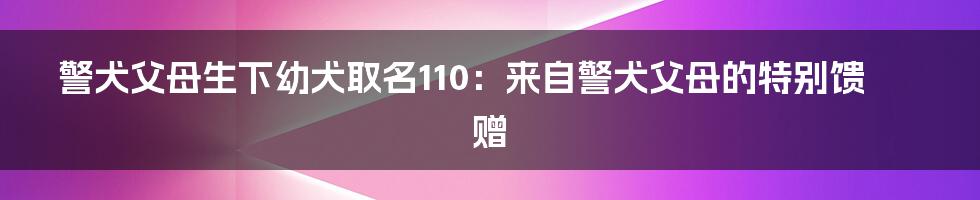 警犬父母生下幼犬取名110：来自警犬父母的特别馈赠